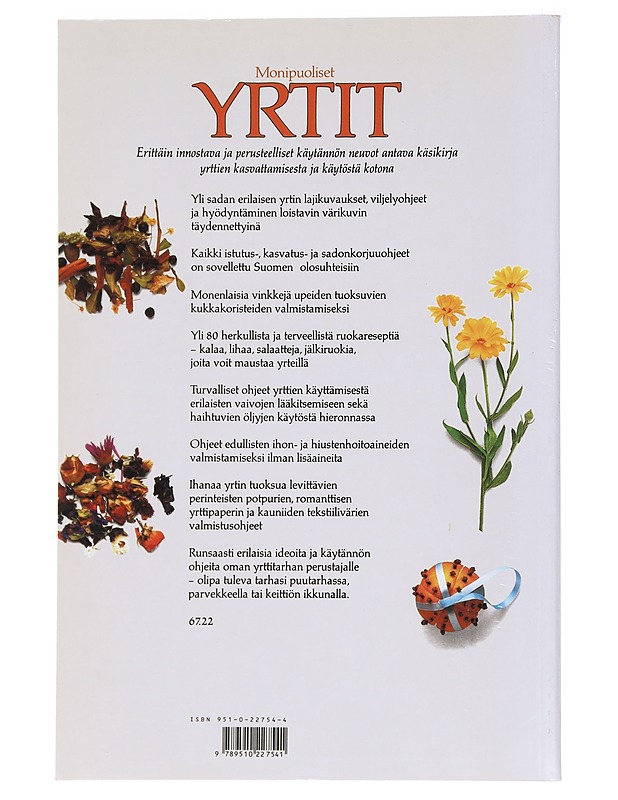 Monipuoliset
YRTIT

Erittäin innostava ja perusteelliset käytännön neuvot antava käsikirja yrttien kasvattamisesta ja käytöstä kotona

Yli sadan erilaisen yrtin lajikuvaukset, viljelyohjeet ja hyödyntäminen loistavin värikuvin täydennettyinä

Kaikki istutus-, kasvatus- ja sadonkorjuuohjeet on sovellettu Suomen olosuhteisiin

Monenlaisia vinkkejä upeiden tuoksuvien kukkakoristeiden valmistamiseksi

Yli 80 herkullista ja terveellistä ruokareseptiä – kalaa, lihaa, salaatteja, jälkiruokia, joita voit maustaa yrteillä

Turvalliset ohjeet yrttien käyttämisestä erilaisten vaivojen lääkitsemiseen sekä haihtuvien öljyjen käytöstä hieronnassa

Ohjeet edullisten ihon- ja hiustenhoitoaineiden valmistamiseksi ilman lisäaineita

Ihanaa yrtin tuoksua levittävien perinteisten potpurien, romanttisen yrttipaperin ja kauniiden tekstiilivärien valmistusohjeet

Runsaasti erilaisia ideoita ja käytännön ohjeita oman yrttitarhan perustajalle – olipa tuleva tarhasi puutarhassa, parvekkeella tai keittiön ikkunalla.

67.22

ISBN 951-0-22754-4

9 789510 227541